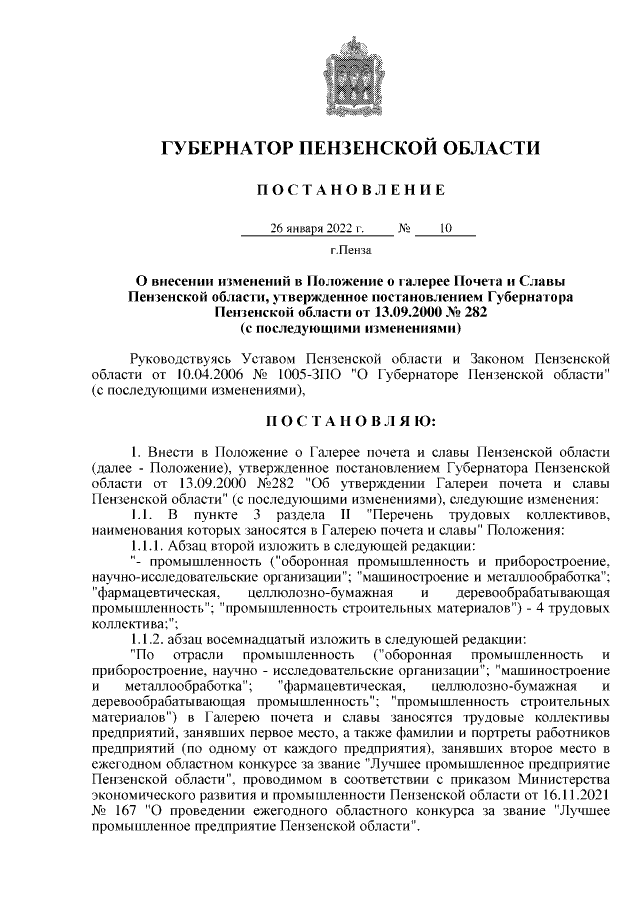 ГУБЕРНАТОР ПЕНЗЕНСКОЙ ОБЛАСТИ

ПОСТАНОВЛЕНИЕ

26 января 2022 г. № 10

г.Пенза

О внесении изменений в Положение о галерее Почета и Славы Пензенской области, утвержденное постановлением Губернатора Пензенской области от 13.09.2000 № 282 (с последующими изменениями)

Руководствуясь Уставом Пензенской области и Законом Пензенской области от 10.04.2006 № 1005-ЗПО "О Губернаторе Пензенской области" (с последующими изменениями),

ПОСТАНОВЛЯЮ:

1. Внести в Положение о Галерее почета и славы Пензенской области (далее - Положение), утвержденное постановлением Губернатора Пензенской области от 13.09.2000 №282 "Об утверждении Галереи почета и славы Пензенской области" (с последующими изменениями), следующие изменения:

1.1. В пункте 3 раздела II "Перечень трудовых коллективов, наименования которых заносятся в Галерею почета и славы" Положения:

1.1.1. Абзац второй изложить в следующей редакции:

"- промышленность ("оборонная промышленность и приборостроение, научно-исследовательские организации"; "машиностроение и металлообработка"; "фармацевтическая, целлюлозно-бумажная и деревообрабатывающая промышленность"; "промышленность строительных материалов") - 4 трудовых коллектива;";

1.1.2. абзац восемнадцатый изложить в следующей редакции:

"По отрасли промышленность ("оборонная промышленность и приборостроение, научно - исследовательские организации"; "машиностроение и металлообработка"; "фармацевтическая, целлюлозно-бумажная и деревообрабатывающая промышленность"; "промышленность строительных материалов") в Галерею почета и славы заносятся трудовые коллективы предприятий, занявших первое место, а также фамилии и портреты работников предприятий (по одному от каждого предприятия), занявших второе место в ежегодном областном конкурсе за звание "Лучшее промышленное предприятие Пензенской области", проводимом в соответствии с приказом Министерства экономического развития и промышленности Пензенской области от 16.11.2021 № 167 "О проведении ежегодного областного конкурса за звание "Лучшее промышленное предприятие Пензенской области".